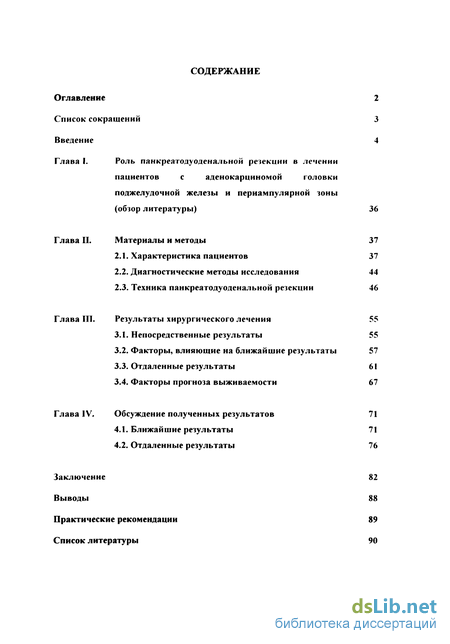 СОДЕРЖАНИЕ

Оглавление 2

Список сокращений 3

Введение 4

Глава I. Роль панкреатодуоденальной резекции в лечении пациентов с аденокарциномой головки поджелудочной железы и периампулярной зоны (обзор литературы) 36

Глава II. Материалы и методы 37

2.1. Характеристика пациентов 37

2.2. Диагностические методы исследования 44

2.3. Техника панкреатодуоденальной резекции 46

Глава III. Результаты хирургического лечения 55

3.1. Непосредственные результаты 55

3.2. Факторы, влияющие на ближайшие результаты 57

3.3. Отдаленные результаты 61

3.4. Факторы прогноза выживаемости 67

Глава IV. Обсуждение полученных результатов 71

4.1. Ближайшие результаты 71

4.2. Отдаленные результаты 76

Заключение 82

Выводы 88

Практические рекомендации 89

Список литературы 90

dsLib.net
библиотека диссертаций